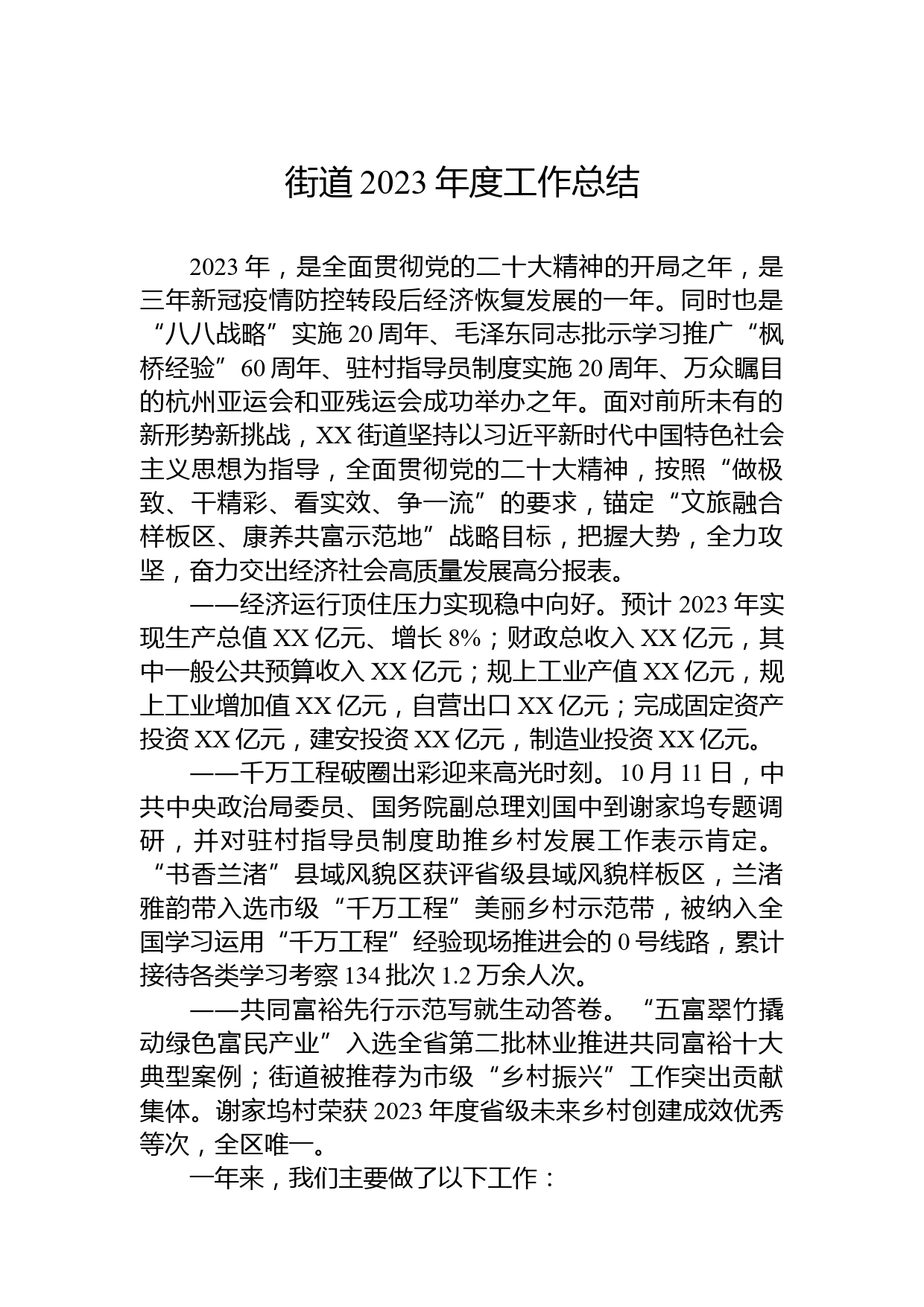 街道 2023 年度工作总结

2023 年，是全面贯彻党的二十大精神的开局之年，是三年新冠疫情防控转段后经济恢复发展的一年。同时也是“八八战略”实施 20 周年、毛泽东同志批示学习推广“枫桥经验”60 周年、驻村指导员制度实施 20 周年、万众瞩目的杭州亚运会和亚残运会成功举办之年。面对前所未有的新形势新挑战，XX 街道坚持以习近平新时代中国特色社会主义思想为指导，全面贯彻党的二十大精神，按照“做极致、干精彩、看实效、争一流”的要求，锚定“文旅融合样板区、康养共富示范地”战略目标，把握大势，全力攻坚，奋力交出经济社会高质量发展高分报表。

——经济运行顶住压力实现稳中向好。预计 2023 年实现生产总值 XX 亿元、增长 8%；财政总收入 XX 亿元，其中一般公共预算收入 XX 亿元；规上工业产值 XX 亿元，规上工业增加值 XX 亿元，自营出口 XX 亿元；完成固定资产投资 XX 亿元，建安投资 XX 亿元，制造业投资 XX 亿元。

——千万工程破圈出彩迎来高光时刻。10 月 11 日，中共中央政治局委员、国务院副总理刘国中到谢家坞专题调研，并对驻村指导员制度助推乡村发展工作表示肯定。“书香兰渚”县域风貌区获评省级县域风貌样板区，兰渚雅韵带入选市级“千万工程”美丽乡村示范带，被纳入全国学习运用“千万工程”经验现场推进会的 0 号线路，累计接待各类学习考察 134 批次 1.2 万余人次。

——共同富裕先行示范写就生动答卷。“五富翠竹撬动绿色富民产业”入选全省第二批林业推进共同富裕十大典型案例；街道被推荐为市级“乡村振兴”工作突出贡献集体。谢家坞村荣获 2023 年度省级未来乡村创建成效优秀等次，全区唯一。

一年来，我们主要做了以下工作：